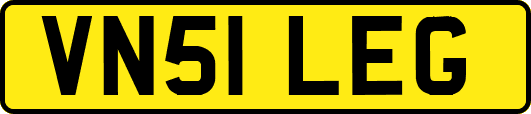 VN51 LEG